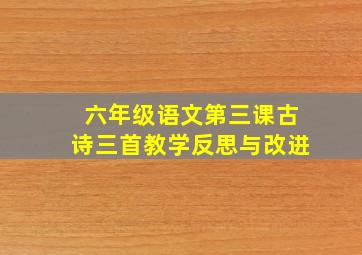 六年级语文第三课古诗三首教学反思与改进